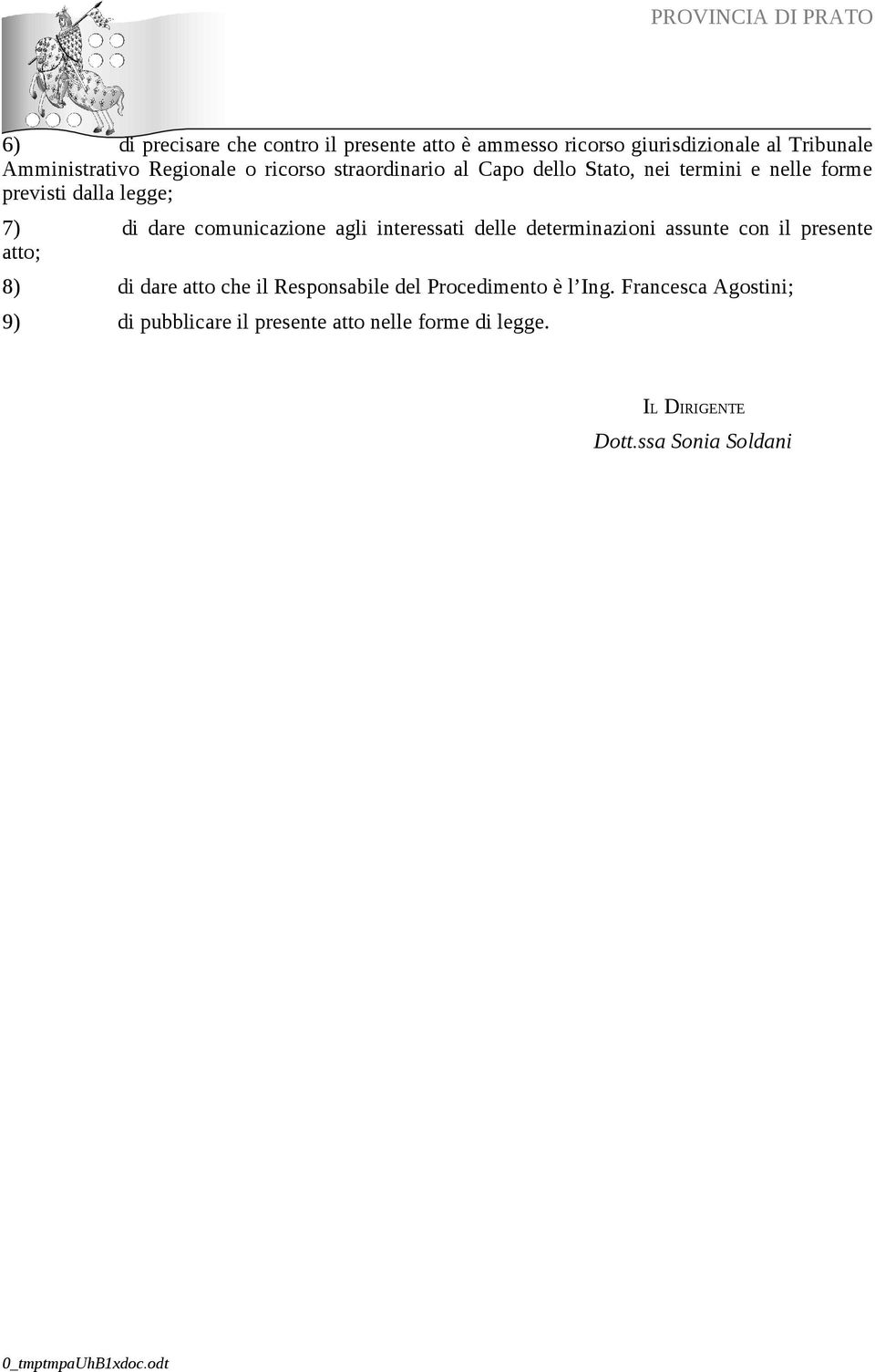 PROVINCIA DI PRATO

6) di precisare che contro il presente atto è ammesso ricorso giurisdizionale al Tribunale Amministrativo Regionale o ricorso straordinario al Capo dello Stato, nei termini e nelle forme previsti dalla legge;

7) di dare comunicazione agli interessati delle determinazioni assunte con il presente atto;

8) di dare atto che il Responsabile del Procedimento è l'Ing. Francesca Agostini;

9) di pubblicare il presente atto nelle forme di legge.

IL DIRIGENTE
Dott.ssa Sonia Soldani

0_tmptmpaUhB1xdoc.odt